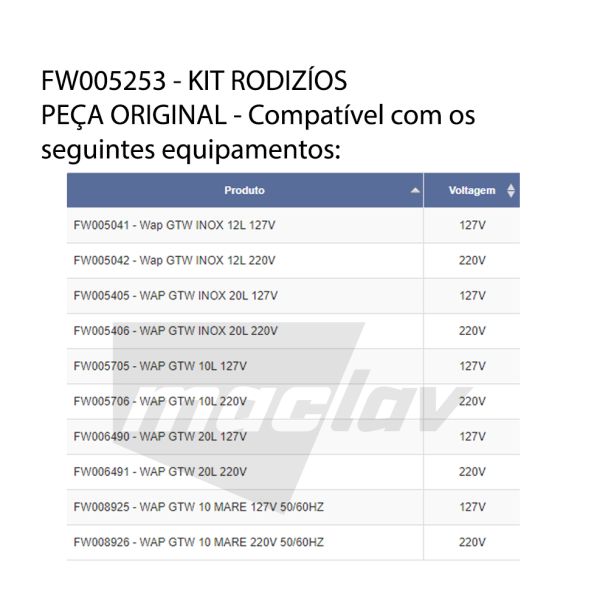 FW005253 - KIT RODIZÍOS
PEÇA ORIGINAL - Compatível com os seguintes equipamentos:

| Produto | Voltagem |
|---|---|
| FW005041 - Wap GTW INOX 12L 127V | 127V |
| FW005042 - Wap GTW INOX 12L 220V | 220V |
| FW005405 - WAP GTW INOX 20L 127V | 127V |
| FW005406 - WAP GTW INOX 20L 220V | 220V |
| FW005705 - WAP GTW 10L 127V | 127V |
| FW005706 - WAP GTW 10L 220V | 220V |
| FW006490 - WAP GTW 20L 127V | 127V |
| FW006491 - WAP GTW 20L 220V | 220V |
| FW008925 - WAP GTW 10 MARE 127V 50/60HZ | 127V |
| FW008926 - WAP GTW 10 MARE 220V 50/60HZ | 220V |

maclav